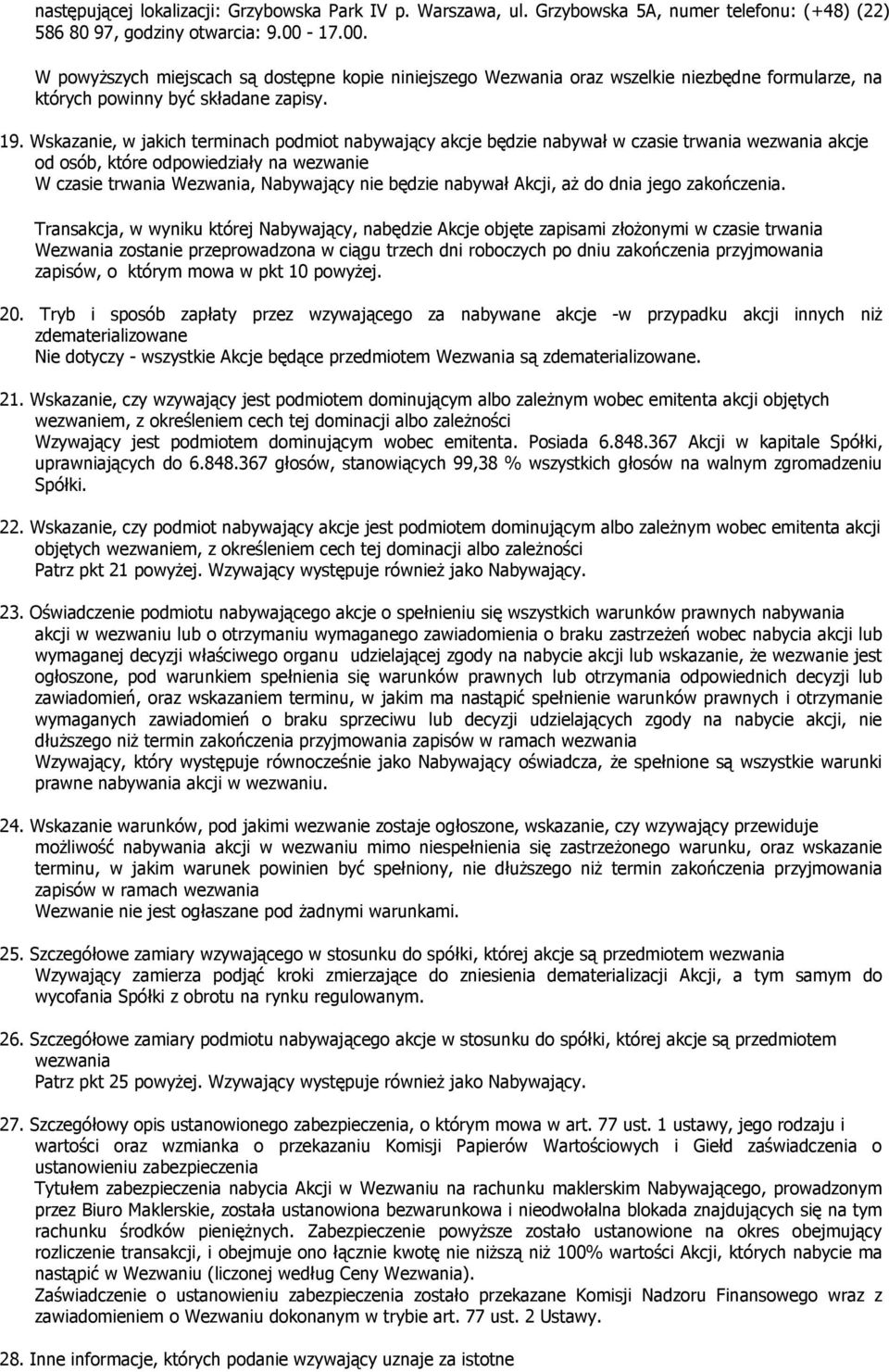 następującej lokalizacji: Grzybowska Park IV p. Warszawa, ul. Grzybowska 5A, numer telefonu: (+48) (22) 586 80 97, godziny otwarcia: 9.00 - 17.00.

W powyższych miejscach są dostępne kopie niniejszego Wezwania oraz wszelkie niezbędne formularze, na których powinny być składane zapisy.

19. Wskazanie, w jakich terminach podmiot nabywający akcje będzie nabywał w czasie trwania wezwania akcje od osób, które odpowiedziały na wezwanie
W czasie trwania Wezwania, Nabywający nie będzie nabywał Akcji, aż do dnia jego zakończenia.

Transakcja, w wyniku której Nabywający, nabędzie Akcje objęte zapisami złożonymi w czasie trwania Wezwania zostanie przeprowadzona w ciągu trzech dni roboczych po dniu zakończenia przyjmowania zapisów, o którym mowa w pkt 10 powyżej.

20. Tryb i sposób zapłaty przez wzywającego za nabywane akcje -w przypadku akcji innych niż zdematerializowane
Nie dotyczy - wszystkie Akcje będące przedmiotem Wezwania są zdematerializowane.

21. Wskazanie, czy wzywający jest podmiotem dominującym albo zależnym wobec emitenta akcji objętych wezwaniem, z określeniem cech tej dominacji albo zależności
Wzywający jest podmiotem dominującym wobec emitenta. Posiada 6.848.367 Akcji w kapitale Spółki, uprawniających do 6.848.367 głosów, stanowiących 99,38 % wszystkich głosów na walnym zgromadzeniu Spółki.

22. Wskazanie, czy podmiot nabywający akcje jest podmiotem dominującym albo zależnym wobec emitenta akcji objętych wezwaniem, z określeniem cech tej dominacji albo zależności
Patrz pkt 21 powyżej. Wzywający występuje również jako Nabywający.

23. Oświadczenie podmiotu nabywającego akcje o spełnieniu się wszystkich warunków prawnych nabywania akcji w wezwaniu lub o otrzymaniu wymaganego zawiadomienia o braku zastrzeżeń wobec nabycia akcji lub wymaganej decyzji właściwego organu udzielającej zgody na nabycie akcji lub wskazanie, że wezwanie jest ogłoszone, pod warunkiem spełnienia się warunków prawnych lub otrzymania odpowiednich decyzji lub zawiadomień, oraz wskazaniem terminu, w jakim ma nastąpić spełnienie warunków prawnych i otrzymanie wymaganych zawiadomień o braku sprzeciwu lub decyzji udzielających zgody na nabycie akcji, nie dłuższego niż termin zakończenia przyjmowania zapisów w ramach wezwania
Wzywający, który występuje równocześnie jako Nabywający oświadcza, że spełnione są wszystkie warunki prawne nabywania akcji w wezwaniu.

24. Wskazanie warunków, pod jakimi wezwanie zostaje ogłoszone, wskazanie, czy wzywający przewiduje możliwość nabywania akcji w wezwaniu mimo niespełnienia się zastrzeżonego warunku, oraz wskazanie terminu, w jakim warunek powinien być spełniony, nie dłuższego niż termin zakończenia przyjmowania zapisów w ramach wezwania
Wezwanie nie jest ogłaszane pod żadnymi warunkami.

25. Szczegółowe zamiary wzywającego w stosunku do spółki, której akcje są przedmiotem wezwania
Wzywający zamierza podjąć kroki zmierzające do zniesienia dematerializacji Akcji, a tym samym do wycofania Spółki z obrotu na rynku regulowanym.

26. Szczegółowe zamiary podmiotu nabywającego akcje w stosunku do spółki, której akcje są przedmiotem wezwania
Patrz pkt 25 powyżej. Wzywający występuje również jako Nabywający.

27. Szczegółowy opis ustanowionego zabezpieczenia, o którym mowa w art. 77 ust. 1 ustawy, jego rodzaju i wartości oraz wzmianka o przekazaniu Komisji Papierów Wartościowych i Giełd zaświadczenia o ustanowieniu zabezpieczenia
Tytułem zabezpieczenia nabycia Akcji w Wezwaniu na rachunku maklerskim Nabywającego, prowadzonym przez Biuro Maklerskie, została ustanowiona bezwarunkowa i nieodwołalna blokada znajdujących się na tym rachunku środków pieniężnych. Zabezpieczenie powyższe zostało ustanowione na okres obejmujący rozliczenie transakcji, i obejmuje ono łącznie kwotę nie niższą niż 100% wartości Akcji, których nabycie ma nastąpić w Wezwaniu (liczonej według Ceny Wezwania).
Zaświadczenie o ustanowieniu zabezpieczenia zostało przekazane Komisji Nadzoru Finansowego wraz z zawiadomieniem o Wezwaniu dokonanym w trybie art. 77 ust. 2 Ustawy.

28. Inne informacje, których podanie wzywający uznaje za istotne